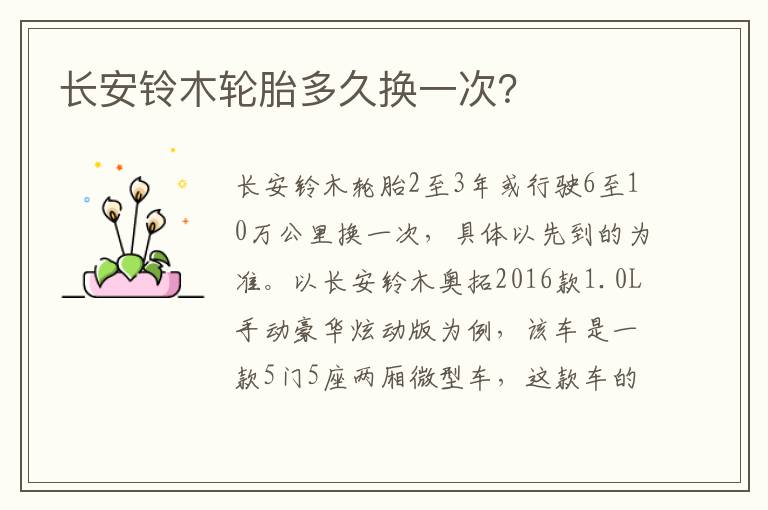 长安铃木轮胎多久换一次?

长安铃木轮胎2至3年或行驶6至10万公里换一次，具体以先到的为准。以长安铃木奥拓2016款1.0L手动豪华炫动版为例，该车是一款5门5座两厢微型车，这款车的